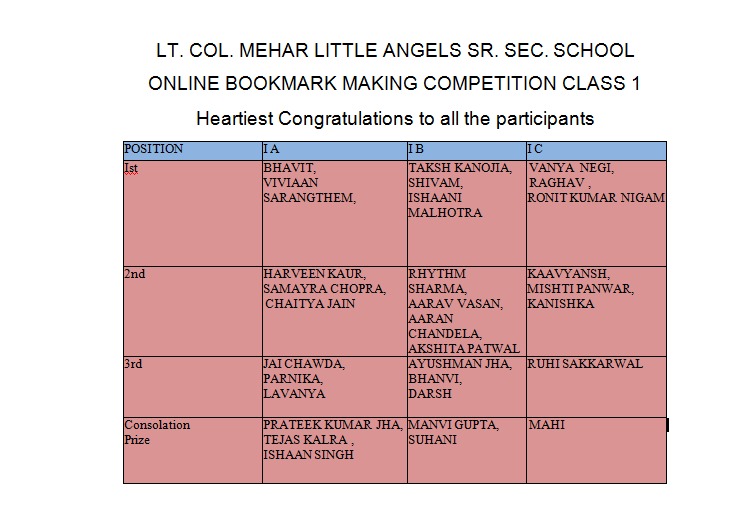 LT. COL. MEHAR LITTLE ANGELS SR. SEC. SCHOOL

ONLINE BOOKMARK MAKING COMPETITION CLASS 1

Heartiest Congratulations to all the participants

| POSITION | I A | I B | I C |
|---|---|---|---|
| Ist | BHAVIT, VIVIAAN SARANGTHEM, | TAKSH KANOJIA, SHIVAM, ISHAANI MALHOTRA | VANYA NEGI, RAGHAV , RONIT KUMAR NIGAM |
| 2nd | HARVEEN KAUR, SAMAYRA CHOPRA, CHAITYA JAIN | RHYTHM SHARMA, AARAV VASAN, AARAN CHANDELA, AKSHITA PATWAL | KAAVYANSH, MISHTI PANWAR, KANISHKA |
| 3rd | JAI CHAWDA, PARNIKA, LAVANYA | AYUSHMAN JHA, BHANVI, DARSH | RUHI SAKKARWAL |
| Consolation Prize | PRATEEK KUMAR JHA, TEJAS KALRA , ISHAAN SINGH | MANVI GUPTA, SUHANI | MAHI |